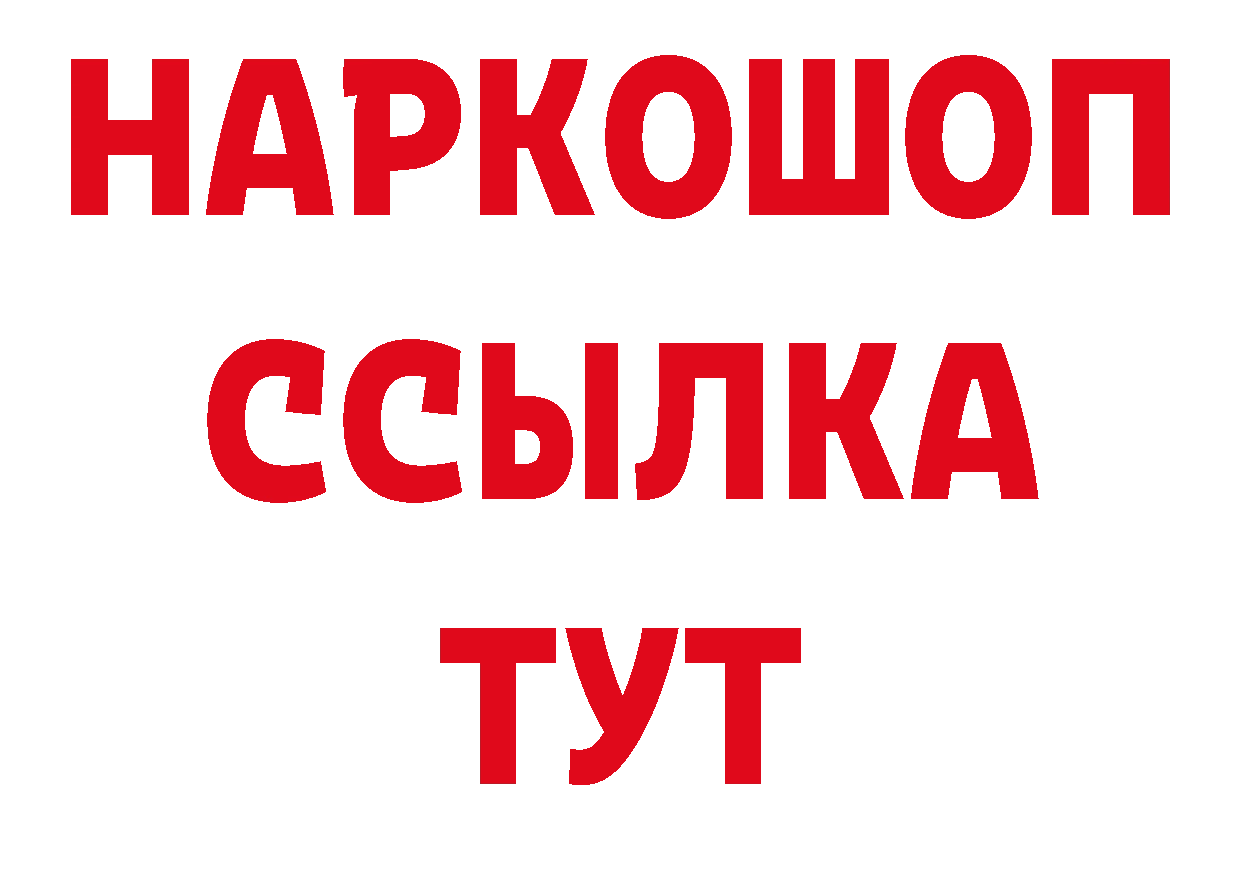 НАРКОШОП
ССЫЛКА
ТУТ